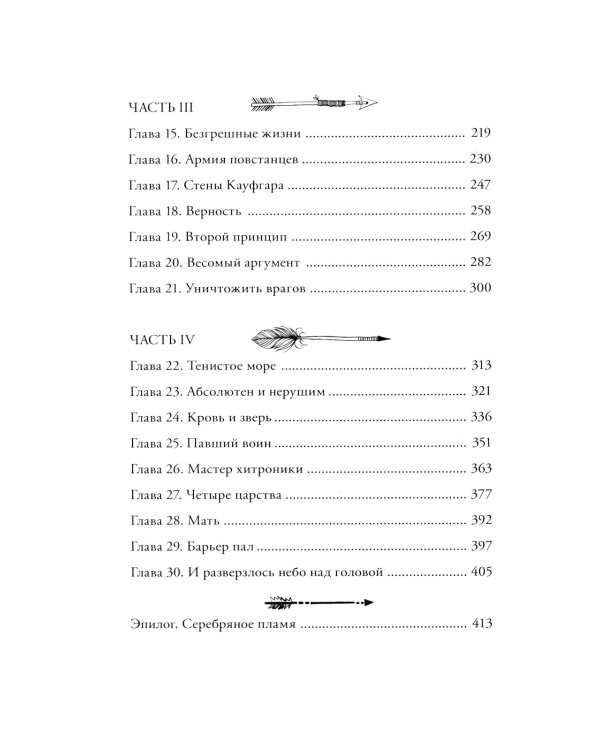 ЧАСТЬ III

Глава 15. Безгрешные жизни 219

Глава 16. Армия повстанцев 230

Глава 17. Стены Кауфгара 247

Глава 18. Верность 258

Глава 19. Второй принцип 269

Глава 20. Весомый аргумент 282

Глава 21. Уничтожить врагов 300

ЧАСТЬ IV

Глава 22. Тенистое море 313

Глава 23. Абсолютен и нерушим 321

Глава 24. Кровь и зверь 336

Глава 25. Павший воин 351

Глава 26. Мастер хитроники 363

Глава 27. Четыре царства 377

Глава 28. Мать 392

Глава 29. Барьер пал 397

Глава 30. И разверзлось небо над головой 405

Эпилог. Серебряное пламя 413